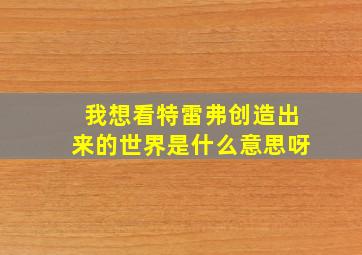 我想看特雷弗创造出来的世界是什么意思呀